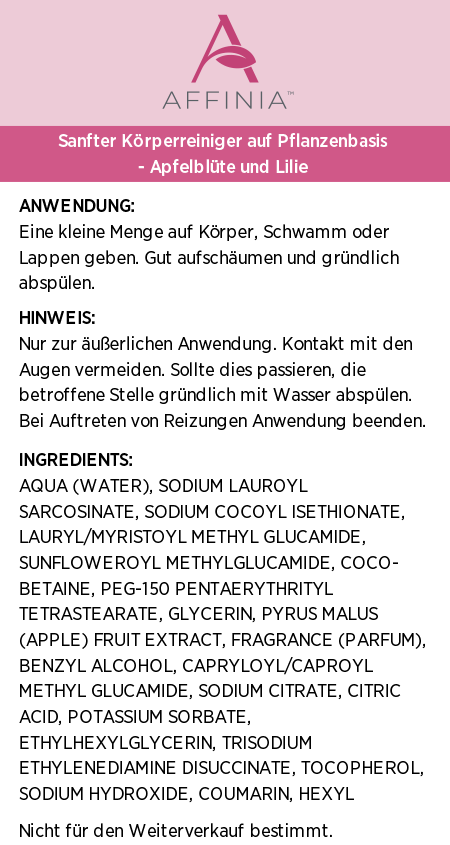 AFFINIA™

Sanfter Körperreiniger auf Pflanzenbasis - Apfelblüte und Lilie

ANWENDUNG:
Eine kleine Menge auf Körper, Schwamm oder Lappen geben. Gut aufschäumen und gründlich abspülen.

HINWEIS:
Nur zur äußerlichen Anwendung. Kontakt mit den Augen vermeiden. Sollte dies passieren, die betroffene Stelle gründlich mit Wasser abspülen. Bei Auftreten von Reizungen Anwendung beenden.

INGREDIENTS:
AQUA (WATER), SODIUM LAUROYL SARCOSINATE, SODIUM COCOYL ISETHIONATE, LAURYL/MYRISTOYL METHYL GLUCAMIDE, SUNFLOWEROYL METHYLGLUCAMIDE, COCO-BETAINE, PEG-150 PENTAERYTHRITYL TETRASTEARATE, GLYCERIN, PYRUS MALUS (APPLE) FRUIT EXTRACT, FRAGRANCE (PARFUM), BENZYL ALCOHOL, CAPRYLOYL/CAPROYL METHYL GLUCAMIDE, SODIUM CITRATE, CITRIC ACID, POTASSIUM SORBATE, ETHYLHEXYLGLYCERIN, TRISODIUM ETHYLENEDIAMINE DISUCCINATE, TOCOPHEROL, SODIUM HYDROXIDE, COUMARIN, HEXYL

Nicht für den Weiterverkauf bestimmt.